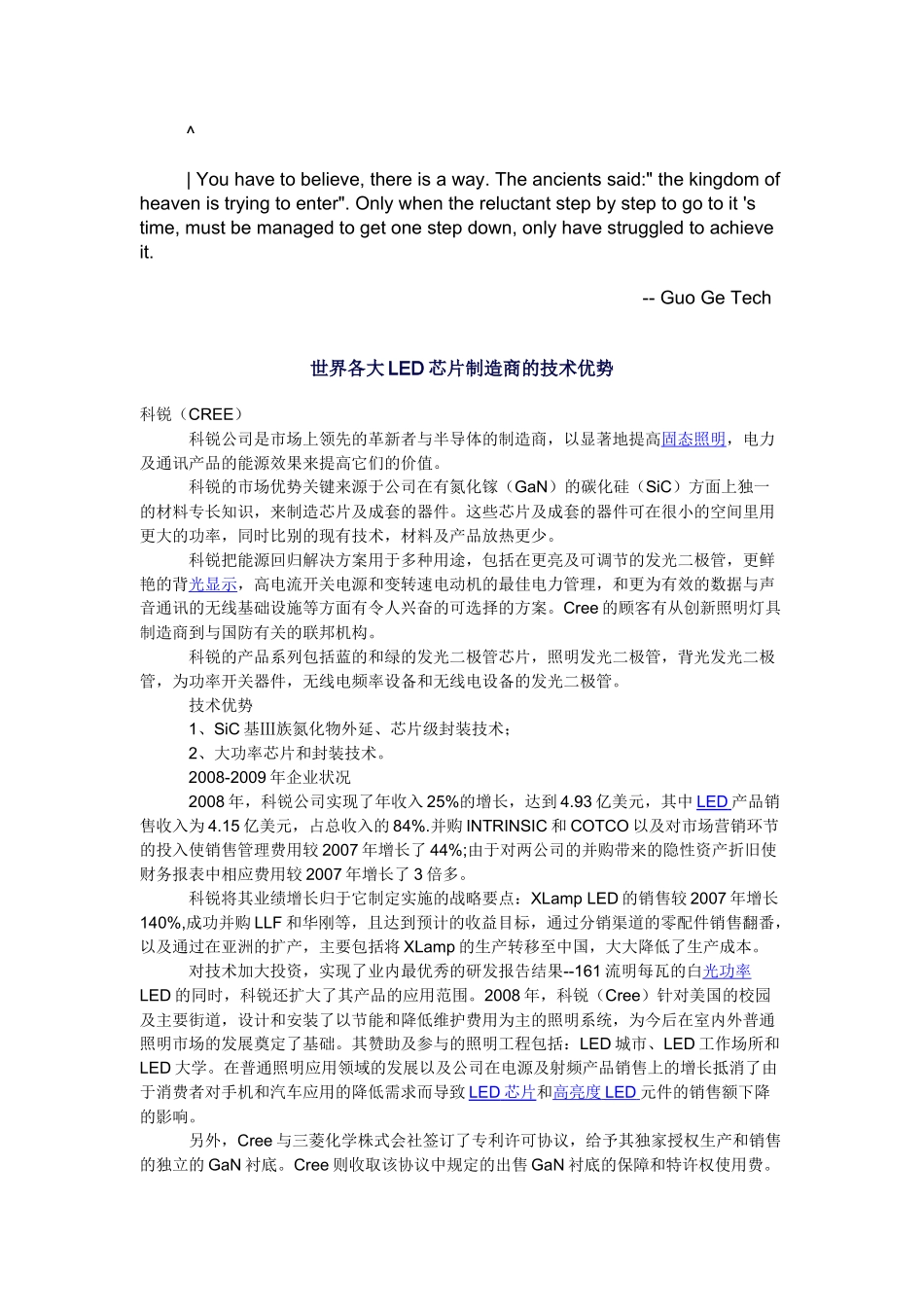 ^

| You have to believe, there is a way. The ancients said:" the kingdom of heaven is trying to enter". Only when the reluctant step by step to go to it 's time, must be managed to get one step down, only have struggled to achieve it.

-- Guo Ge Tech

世界各大LED芯片制造商的技术优势

科锐（CREE）

科锐公司是市场上领先的革新者与半导体的制造商，以显著地提高固态照明，电力及通讯产品的能源效果来提高它们的价值。

科锐的市场优势关键来源于公司在有氮化镓（GaN）的碳化硅（SiC）方面上独一的材料专长知识，来制造芯片及成套的器件。这些芯片及成套的器件可在很小的空间里用更大的功率，同时比别的现有技术，材料及产品放热更少。

科锐把能源回归解决方案用于多种用途，包括在更亮及可调节的发光二极管，更鲜艳的背光显示，高电流开关电源和变转速电动机的最佳电力管理，和更为有效的数据与声音通讯的无线基础设施等方面有令人兴奋的可选择的方案。Cree的顾客有从创新照明灯具制造商到与国防有关的联邦机构。

科锐的产品系列包括蓝的和绿的发光二极管芯片，照明发光二极管，背光发光二极管，为功率开关器件，无线电频率设备和无线电设备的发光二极管。

技术优势

1、SiC基Ⅲ族氮化物外延、芯片级封装技术；

2、大功率芯片和封装技术。

2008-2009年企业状况

2008年，科锐公司实现了年收入25%的增长，达到4.93亿美元，其中LED产品销售收入为4.15亿美元，占总收入的84%.并购INTRINSIC和COTCO以及对市场营销环节的投入使销售管理费用较2007年增长了44%;由于对两公司的并购带来的隐性资产折旧使财务报表中相应费用较2007年增长了3倍多。

科锐将其业绩增长归于它制定实施的战略要点：XLamp LED的销售较2007年增长140%,成功并购LLF和华刚等，且达到预计的收益目标，通过分销渠道的零配件销售翻番，以及通过在亚洲的扩产，主要包括将XLamp的生产转移至中国，大大降低了生产成本。

对技术加大投资，实现了业内最优秀的研发报告结果--161流明每瓦的白光功率LED的同时，科锐还扩大了其产品的应用范围。2008年，科锐（Cree）针对美国的校园及主要街道，设计和安装了以节能和降低维护费用为主的照明系统，为今后在室内外普通照明市场的发展奠定了基础。其赞助及参与的照明工程包括：LED城市、LED工作场所和LED大学。在普通照明应用领域的发展以及公司在电源及射频产品销售上的增长抵消了由于消费者对手机和汽车应用的降低需求而导致LED芯片和高亮度LED元件的销售额下降的影响。

另外，Cree与三菱化学株式会社签订了专利许可协议，给予其独家授权生产和销售的独立的GaN衬底。Cree则收取该协议中规定的出售GaN衬底的保障和特许权使用费。